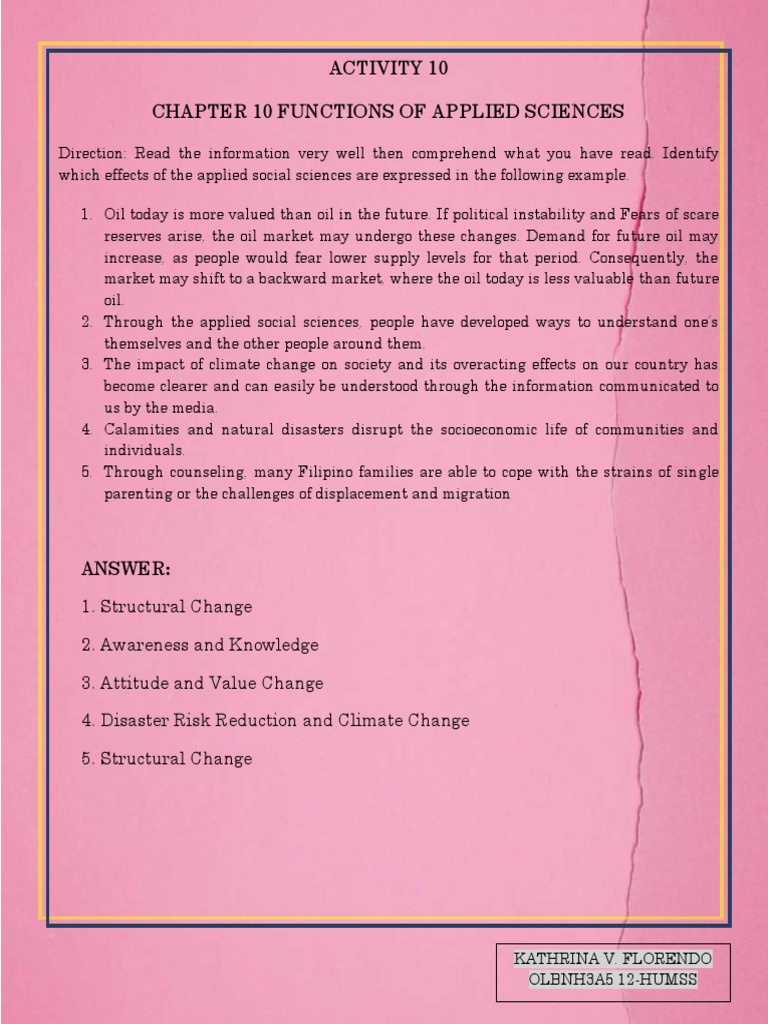 ACTIVITY 10

CHAPTER 10 FUNCTIONS OF APPLIED SCIENCES

Direction: Read the information very well then comprehend what you have read. Identify which effects of the applied social sciences are expressed in the following example.

1. Oil today is more valued than oil in the future. If political instability and Fears of scare reserves arise, the oil market may undergo these changes. Demand for future oil may increase, as people would fear lower supply levels for that period. Consequently, the market may shift to a backward market, where the oil today is less valuable than future oil.
2. Through the applied social sciences, people have developed ways to understand one's themselves and the other people around them.
3. The impact of climate change on society and its overacting effects on our country has become clearer and can easily be understood through the information communicated to us by the media.
4. Calamities and natural disasters disrupt the socioeconomic life of communities and individuals.
5. Through counseling, many Filipino families are able to cope with the strains of single parenting or the challenges of displacement and migration

ANSWER:

1. Structural Change

2. Awareness and Knowledge

3. Attitude and Value Change

4. Disaster Risk Reduction and Climate Change

5. Structural Change

KATHRINA V. FLORENDO
OLBNH3A5 12-HUMSS